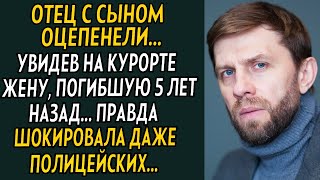 ОТЕЦ С СЫНОМ ОЦЕПЕНЕЛИ... УВИДЕВ НА КУРОРТЕ ЖЕНУ, ПОГИБШУЮ 5 ЛЕТ НАЗАД... ПРАВДА ШОКИРОВАЛА ДАЖЕ ПОЛИЦЕЙСКИХ...